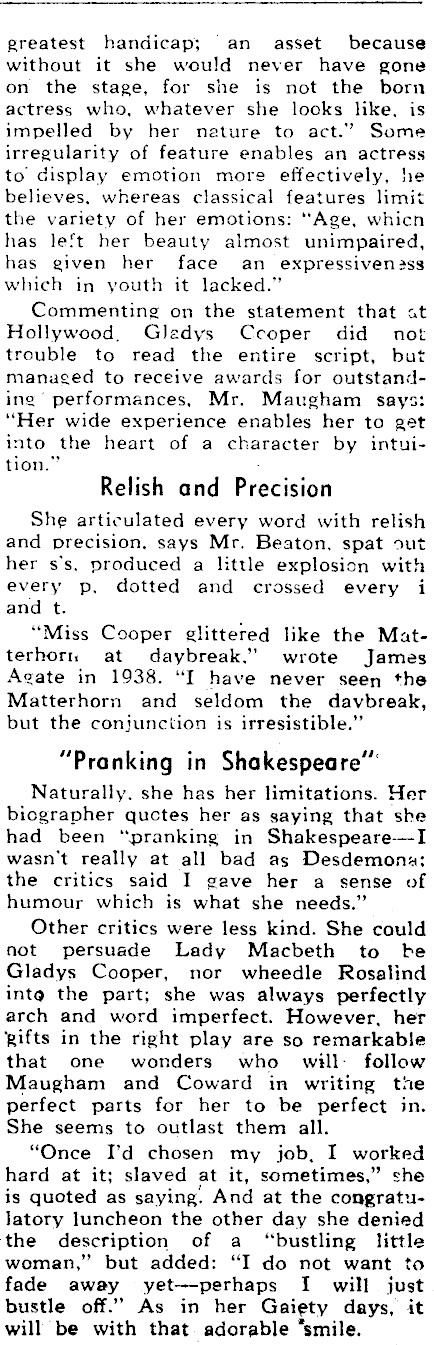 greatest handicap; an asset because without it she would never have gone on the stage, for she is not the born actress who, whatever she looks like, is impelled by her nature to act." Some irregularity of feature enables an actress to display emotion more effectively, he believes, whereas classical features limit the variety of her emotions: "Age, which has left her beauty almost unimpaired, has given her face an expressiveness which in youth it lacked."

Commenting on the statement that at Hollywood, Gladys Cooper did not trouble to read the entire script, but managed to receive awards for outstanding performances, Mr. Maugham says: "Her wide experience enables her to get into the heart of a character by intuition."

Relish and Precision

She articulated every word with relish and precision, says Mr. Beaton, spat out her s's, produced a little explosion with every p, dotted and crossed every i and t.

"Miss Cooper glittered like the Matterhorn at daybreak," wrote James Agate in 1938. "I have never seen the Matterhorn and seldom the daybreak, but the conjunction is irresistible."

"Pranking in Shakespeare"

Naturally, she has her limitations. Her biographer quotes her as saying that she had been "pranking in Shakespeare—I wasn't really at all bad as Desdemona; the critics said I gave her a sense of humour which is what she needs."

Other critics were less kind. She could not persuade Lady Macbeth to be Gladys Cooper, nor wheedle Rosalind into the part; she was always perfectly arch and word imperfect. However, her gifts in the right play are so remarkable that one wonders who will follow Maugham and Coward in writing the perfect parts for her to be perfect in. She seems to outlast them all.

"Once I'd chosen my job, I worked hard at it; slaved at it, sometimes," she is quoted as saying. And at the congratulatory luncheon the other day she denied the description of a "bustling little woman," but added: "I do not want to fade away yet—perhaps I will just bustle off." As in her Gaiety days, it will be with that adorable smile.